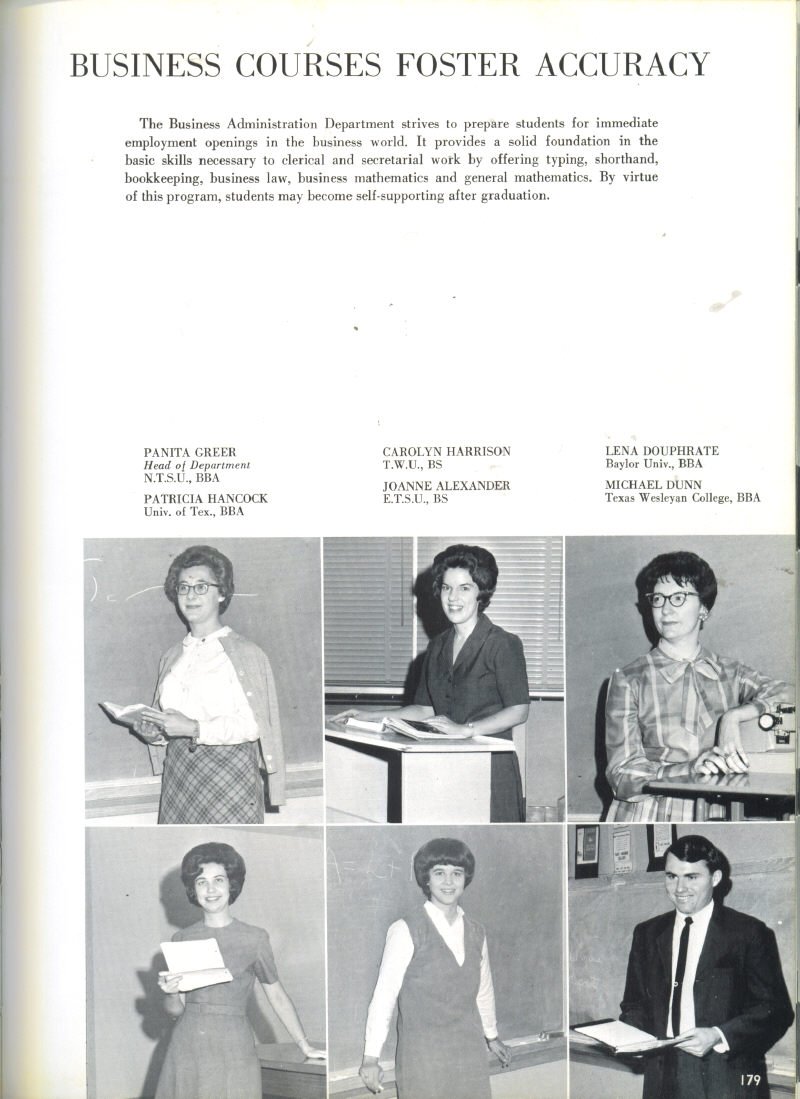 BUSINESS COURSES FOSTER ACCURACY

The Business Administration Department strives to prepare students for immediate employment openings in the business world. It provides a solid foundation in the basic skills necessary to clerical and secretarial work by offering typing, shorthand, bookkeeping, business law, business mathematics and general mathematics. By virtue of this program, students may become self-supporting after graduation.

PANITA GREER
Head of Department
N.T.S.U., BBA

PATRICIA HANCOCK
Univ. of Tex., BBA

CAROLYN HARRISON
T.W.U., BS

JOANNE ALEXANDER
E.T.S.U., BS

LENA DOUPHRATE
Baylor Univ., BBA

MICHAEL DUNN
Texas Wesleyan College, BBA

179